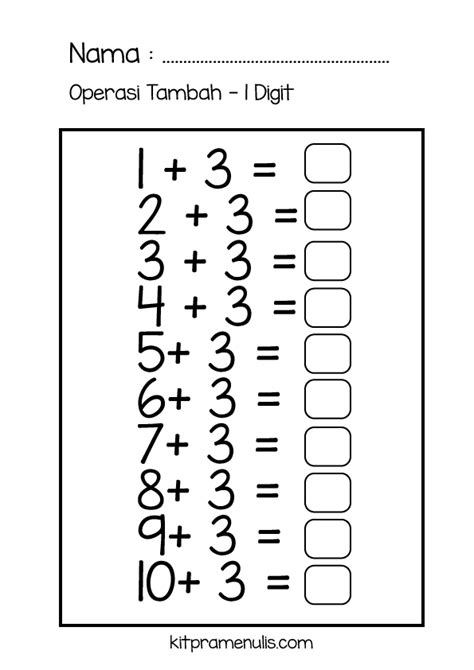 Nama : ____

Operasi Tambah - 1 Digit

$1 + 3 =$ ☐
$2 + 3 =$ ☐
$3 + 3 =$ ☐
$4 + 3 =$ ☐
$5 + 3 =$ ☐
$6 + 3 =$ ☐
$7 + 3 =$ ☐
$8 + 3 =$ ☐
$9 + 3 =$ ☐
$10 + 3 =$ ☐

kitpramenulis.com